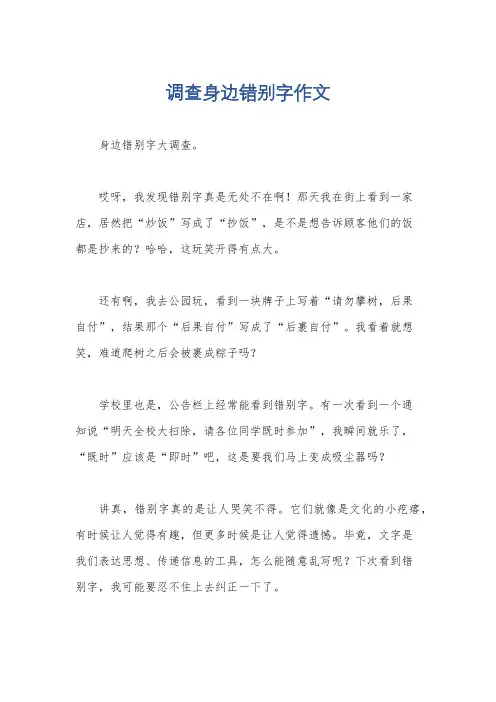 调查身边错别字作文

身边错别字大调查。

哎呀，我发现错别字真是无处不在啊！那天我在街上看到一家店，居然把“炒饭”写成了“抄饭”，是不是想告诉顾客他们的饭都是抄来的？哈哈，这玩笑开得有点大。

还有啊，我去公园玩，看到一块牌子上写着“请勿攀树，后果自付”，结果那个“后果自付”写成了“后裹自付”。我看着就想笑，难道爬树之后会被裹成粽子吗？

学校里也是，公告栏上经常能看到错别字。有一次看到一个通知说“明天全校大扫除，请各位同学既时参加”，我瞬间就乐了，“既时”应该是“即时”吧，这是要我们马上变成吸尘器吗？

讲真，错别字真的是让人哭笑不得。它们就像是文化的小疙瘩，有时候让人觉得有趣，但更多时候是让人觉得遗憾。毕竟，文字是我们表达思想、传递信息的工具，怎么能随意乱写呢？下次看到错别字，我可能要忍不住上去纠正一下了。